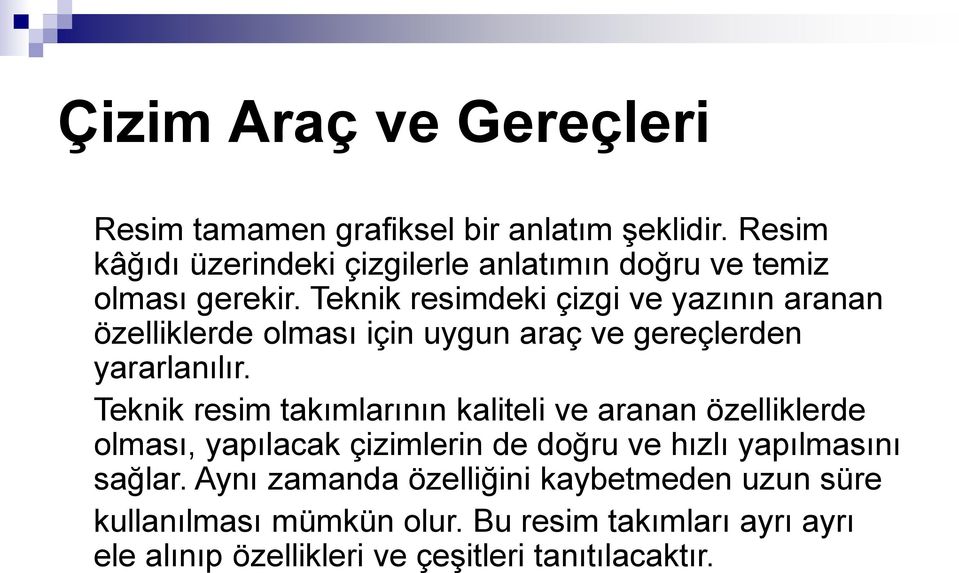 Çizim Araç ve Gereçleri

Resim tamamen grafiksel bir anlatım şeklidir. Resim kâğıdı üzerindeki çizgilerle anlatımın doğru ve temiz olması gerekir. Teknik resimdeki çizgi ve yazının aranan özelliklerde olması için uygun araç ve gereçlerden yararlanılır.

Teknik resim takımlarının kaliteli ve aranan özelliklerde olması, yapılacak çizimlerin de doğru ve hızlı yapılmasını sağlar. Aynı zamanda özelliğini kaybetmeden uzun süre kullanılması mümkün olur. Bu resim takımları ayrı ayrı ele alınıp özellikleri ve çeşitleri tanıtılacaktır.